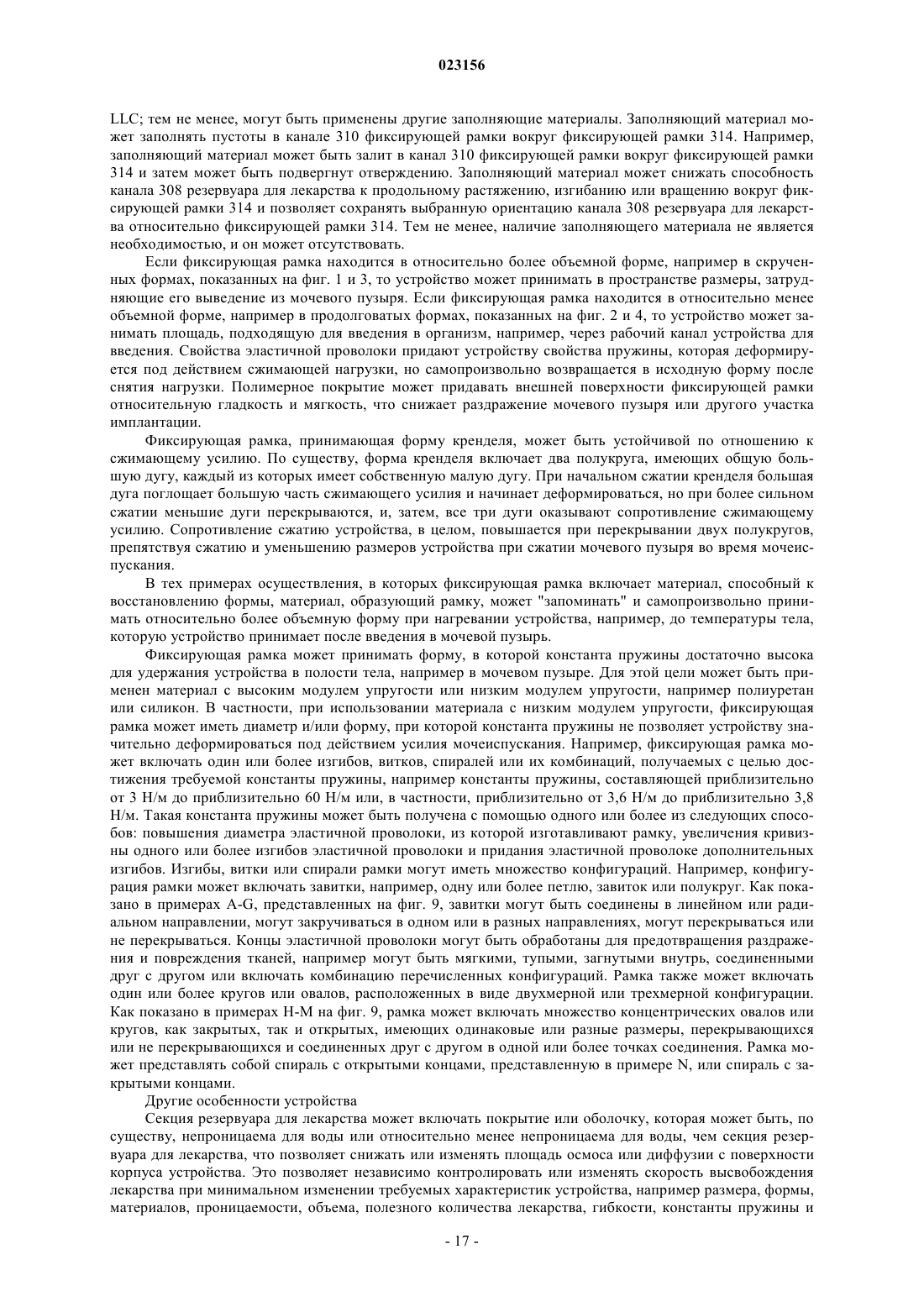 023156

LLC; тем не менее, могут быть применены другие заполняющие материалы. Заполняющий материал может заполнять пустоты в канале 310 фиксирующей рамки вокруг фиксирующей рамки 314. Например, заполняющий материал может быть залит в канал 310 фиксирующей рамки вокруг фиксирующей рамки 314 и затем может быть подвергнут отверждению. Заполняющий материал может снижать способность канала 308 резервуара для лекарства к продольному растяжению, изгибанию или вращению вокруг фиксирующей рамки 314 и позволяет сохранять выбранную ориентацию канала 308 резервуара для лекарства относительно фиксирующей рамки 314. Тем не менее, наличие заполняющего материала не является необходимостью, и он может отсутствовать.

Если фиксирующая рамка находится в относительно более объемной форме, например в скрученных формах, показанных на фиг. 1 и 3, то устройство может принимать в пространстве размеры, затрудняющие его выведение из мочевого пузыря. Если фиксирующая рамка находится в относительно менее объемной форме, например в продолговатых формах, показанных на фиг. 2 и 4, то устройство может занимать площадь, подходящую для введения в организм, например, через рабочий канал устройства для введения. Свойства эластичной проволоки придают устройству свойства пружины, которая деформируется под действием сжимающей нагрузки, но самопроизвольно возвращается в исходную форму после снятия нагрузки. Полимерное покрытие может придавать внешней поверхности фиксирующей рамки относительную гладкость и мягкость, что снижает раздражение мочевого пузыря или другого участка имплантации.

Фиксирующая рамка, принимающая форму кренделя, может быть устойчивой по отношению к сжимающему усилию. По существу, форма кренделя включает два полукруга, имеющих общую большую дугу, каждый из которых имеет собственную малую дугу. При начальном сжатии кренделя большая дуга поглощает большую часть сжимающего усилия и начинает деформироваться, но при более сильном сжатии меньшие дуги перекрываются, и, затем, все три дуги оказывают сопротивление сжимающему усилию. Сопротивление сжатию устройства, в целом, повышается при перекрывании двух полукругов, препятствуя сжатию и уменьшению размеров устройства при сжатии мочевого пузыря во время мочеиспускания.

В тех примерах осуществления, в которых фиксирующая рамка включает материал, способный к восстановлению формы, материал, образующий рамку, может "запоминать" и самопроизвольно принимать относительно более объемную форму при нагревании устройства, например, до температуры тела, которую устройство принимает после введения в мочевой пузырь.

Фиксирующая рамка может принимать форму, в которой константа пружины достаточно высока для удержания устройства в полости тела, например в мочевом пузыре. Для этой цели может быть применен материал с высоким модулем упругости или низким модулем упругости, например полиуретан или силикон. В частности, при использовании материала с низким модулем упругости, фиксирующая рамка может иметь диаметр и/или форму, при которой константа пружины не позволяет устройству значительно деформироваться под действием усилия мочеиспускания. Например, фиксирующая рамка может включать один или более изгибов, витков, спиралей или их комбинаций, получаемых с целью достижения требуемой константы пружины, например константы пружины, составляющей приблизительно от 3 Н/м до приблизительно 60 Н/м или, в частности, приблизительно от 3,6 Н/м до приблизительно 3,8 Н/м. Такая константа пружины может быть получена с помощью одного или более из следующих способов: повышения диаметра эластичной проволоки, из которой изготавливают рамку, увеличения кривизны одного или более изгибов эластичной проволоки и придания эластичной проволоке дополнительных изгибов. Изгибы, витки или спирали рамки могут иметь множество конфигураций. Например, конфигурация рамки может включать завитки, например, одну или более петлю, завиток или полукруг. Как показано в примерах A-G, представленных на фиг. 9, завитки могут быть соединены в линейном или радиальном направлении, могут закручиваться в одном или в разных направлениях, могут перекрываться или не перекрываться. Концы эластичной проволоки могут быть обработаны для предотвращения раздражения и повреждения тканей, например могут быть мягкими, тупыми, загнутыми внутрь, соединенными друг с другом или включать комбинацию перечисленных конфигураций. Рамка также может включать один или более кругов или овалов, расположенных в виде двухмерной или трехмерной конфигурации. Как показано в примерах H-M на фиг. 9, рамка может включать множество концентрических овалов или кругов, как закрытых, так и открытых, имеющих одинаковые или разные размеры, перекрывающихся или не перекрывающихся и соединенных друг с другом в одной или более точках соединения. Рамка может представлять собой спираль с открытыми концами, представленную в примере N, или спираль с закрытыми концами.

Другие особенности устройства

Секция резервуара для лекарства может включать покрытие или оболочку, которая может быть, по существу, непроницаема для воды или относительно менее непроницаема для воды, чем секция резервуара для лекарства, что позволяет снижать или изменять площадь осмоса или диффузии с поверхности корпуса устройства. Это позволяет независимо контролировать или изменять скорость высвобождения лекарства при минимальном изменении требуемых характеристик устройства, например размера, формы, материалов, проницаемости, объема, полезного количества лекарства, гибкости, константы пружины и

- 17 -